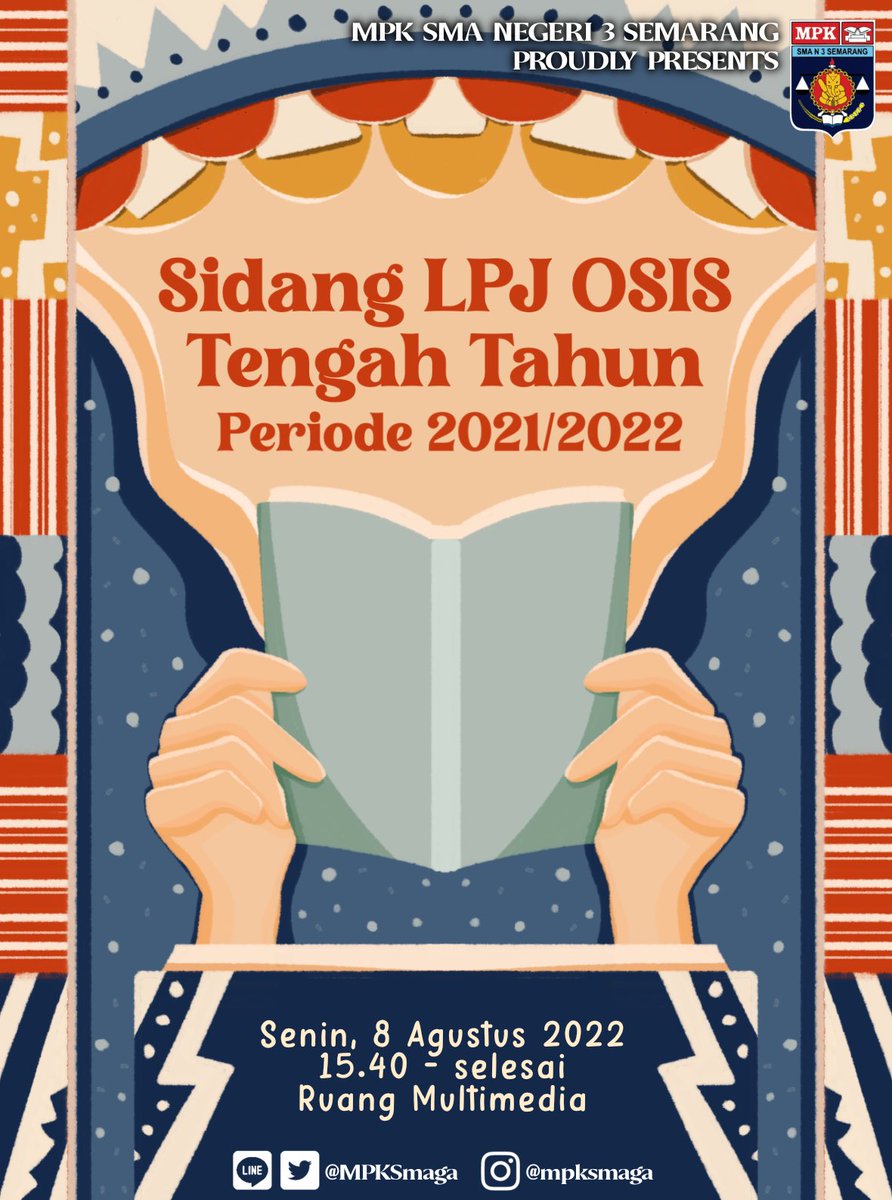 MPK SMA NEGERI 3 SEMARANG
PROUDLY PRESENTS

MPK
SMA N 3 SEMARANG

Sidang LPJ OSIS
Tengah Tahun
Periode 2021/2022

Senin, 8 Agustus 2022
15.40 - selesai
Ruang Multimedia

LINE @MPKSmaga @mpksmaga